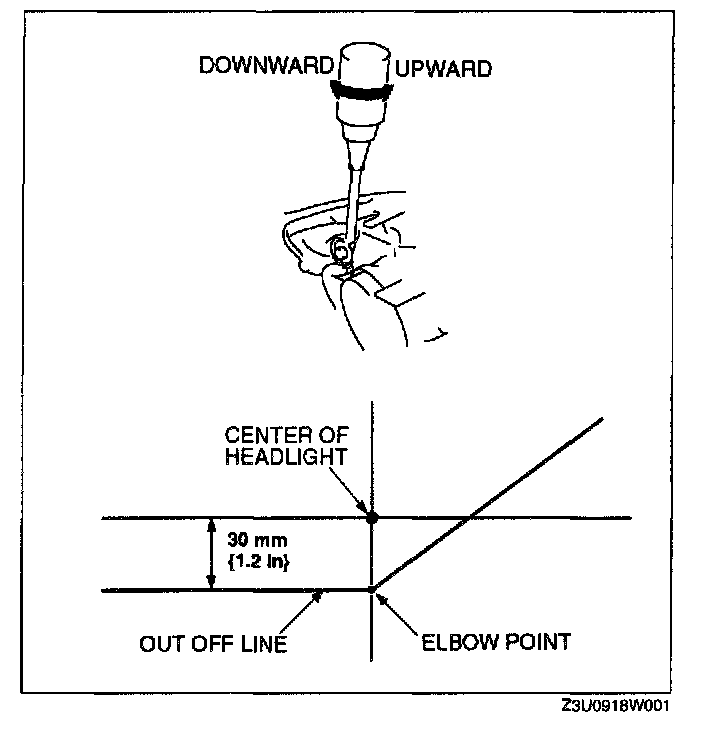 DOWNWARD UPWARD

CENTER OF HEADLIGHT

30 mm {1.2 in}

OUT OFF LINE

ELBOW POINT

Z3U0918W001